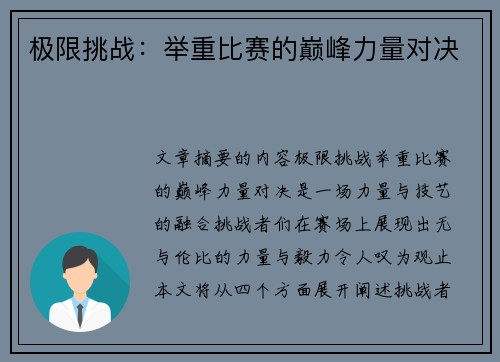 极限挑战：举重比赛的巅峰力量对决

文章摘要的内容极限挑战举重比赛的巅峰力量对决是一场力量与技艺的融合挑战者们在赛场上展现出无与伦比的力量与毅力令人叹为观止本文将从四个方面展开阐述挑战者